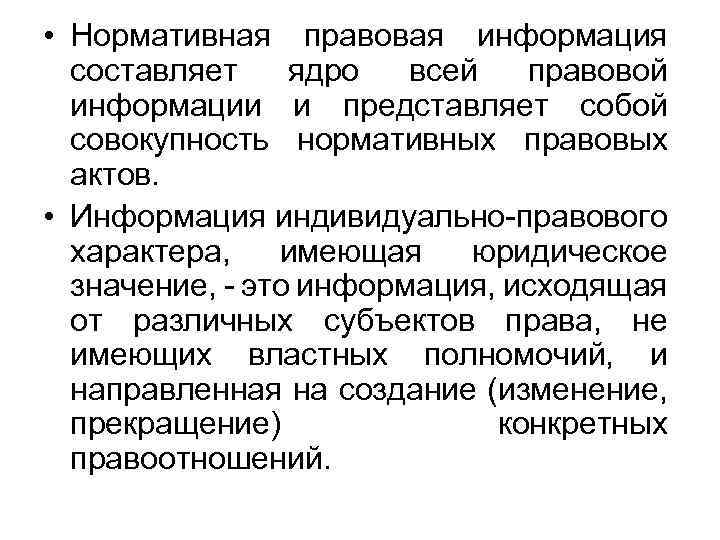 • Нормативная правовая информация составляет ядро всей правовой информации и представляет собой совокупность нормативных правовых актов.

• Информация индивидуально-правового характера, имеющая юридическое значение, - это информация, исходящая от различных субъектов права, не имеющих властных полномочий, и направленная на создание (изменение, прекращение) конкретных правоотношений.